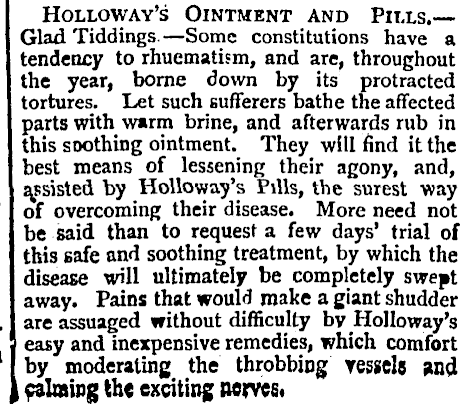 HOLLOWAY'S OINTMENT AND PILLS.—Glad Tiddings.—Some constitutions have a tendency to rhuematism, and are, throughout the year, borne down by its protracted tortures. Let such sufferers bathe the affected parts with warm brine, and afterwards rub in this soothing ointment. They will find it the best means of lessening their agony, and, assisted by Holloway's Pills, the surest way of overcoming their disease. More need not be said than to request a few days' trial of this safe and soothing treatment, by which the disease will ultimately be completely swept away. Pains that would make a giant shudder are assuaged without difficulty by Holloway's easy and inexpensive remedies, which comfort by moderating the throbbing vessels and calming the exciting nerves.